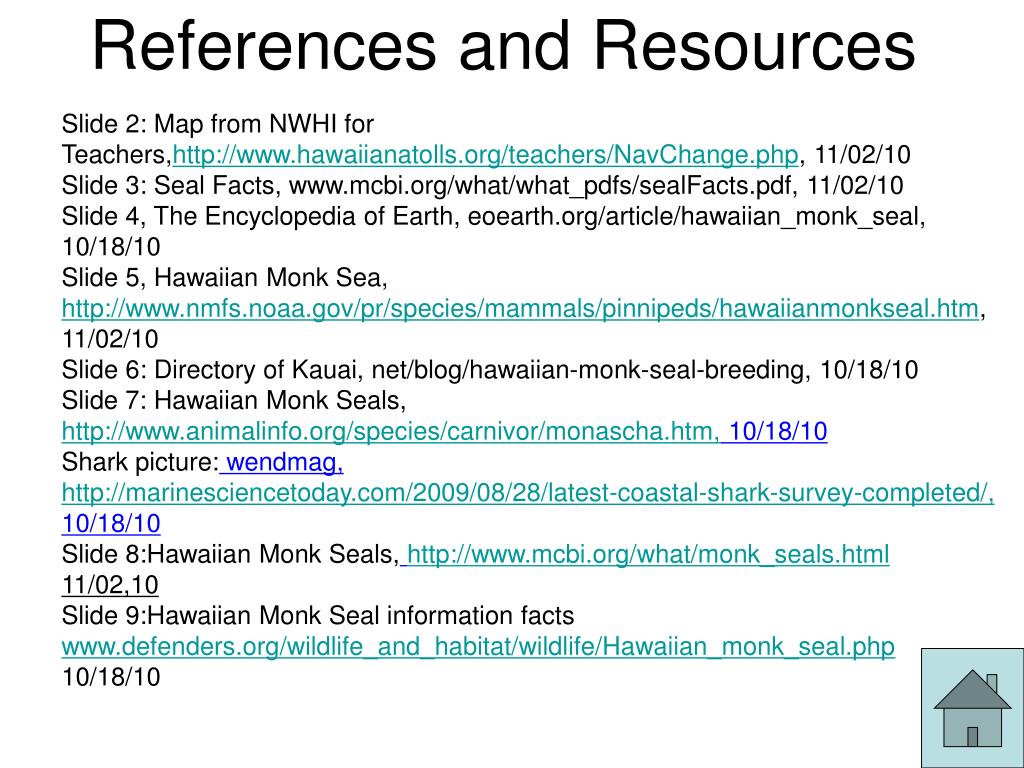 References and Resources

Slide 2: Map from NWHI for Teachers,http://www.hawaiianatolls.org/teachers/NavChange.php, 11/02/10
Slide 3: Seal Facts, www.mcbi.org/what/what_pdfs/sealFacts.pdf, 11/02/10
Slide 4, The Encyclopedia of Earth, eoearth.org/article/hawaiian_monk_seal, 10/18/10
Slide 5, Hawaiian Monk Sea, http://www.nmfs.noaa.gov/pr/species/mammals/pinnipeds/hawaiianmonkseal.htm, 11/02/10
Slide 6: Directory of Kauai, net/blog/hawaiian-monk-seal-breeding, 10/18/10
Slide 7: Hawaiian Monk Seals, http://www.animalinfo.org/species/carnivor/monascha.htm, 10/18/10
Shark picture: wendmag, http://marinesciencetoday.com/2009/08/28/latest-coastal-shark-survey-completed/, 10/18/10
Slide 8:Hawaiian Monk Seals, http://www.mcbi.org/what/monk_seals.html 11/02,10
Slide 9:Hawaiian Monk Seal information facts www.defenders.org/wildlife_and_habitat/wildlife/Hawaiian_monk_seal.php 10/18/10